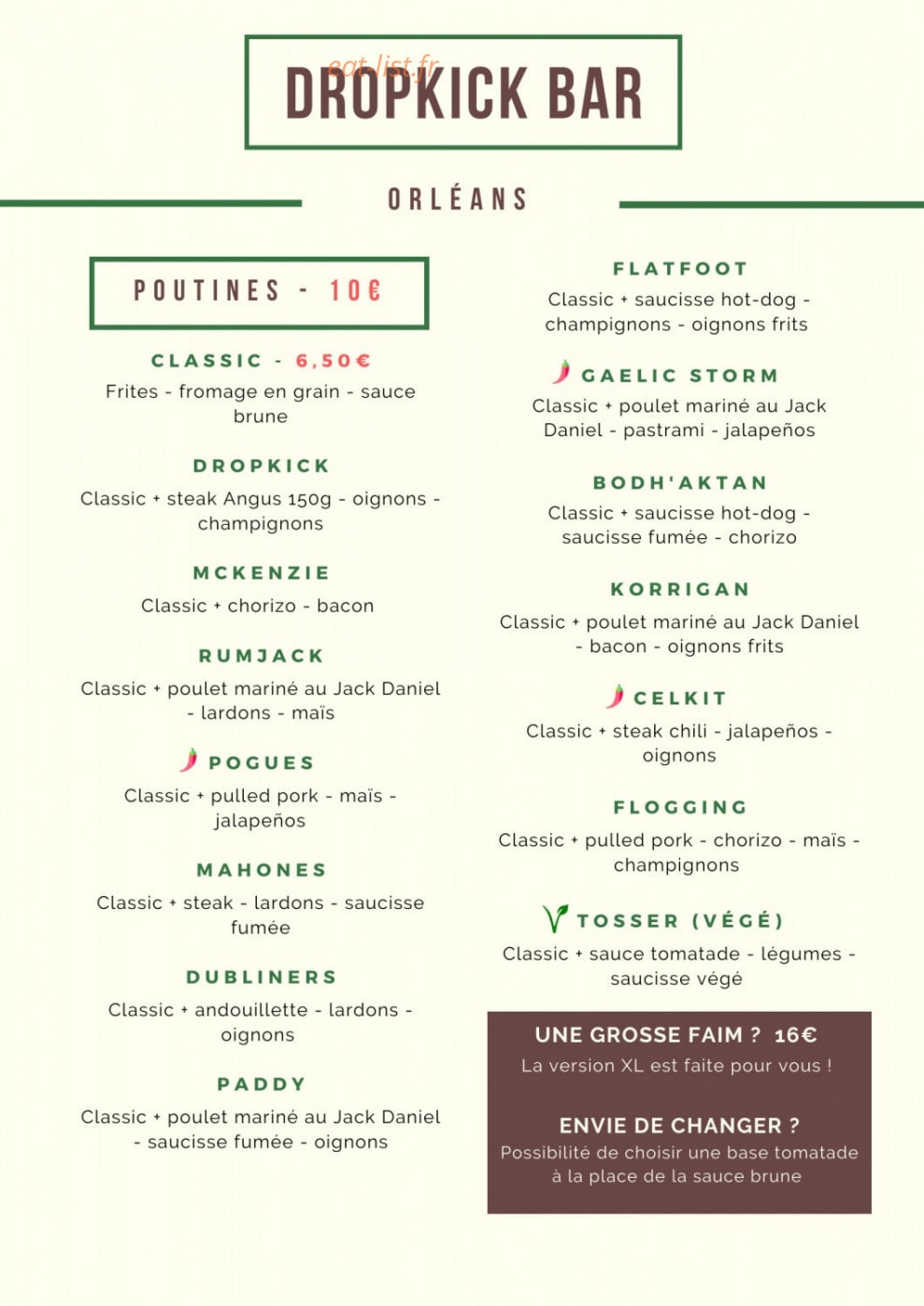 eat-list.fr

DROPKICK BAR

ORLÉANS

POUTINES - 10€

CLASSIC - 6,50€
Frites - fromage en grain - sauce brune

DROPKICK
Classic + steak Angus 150g - oignons - champignons

MCKENZIE
Classic + chorizo - bacon

RUMJACK
Classic + poulet mariné au Jack Daniel - lardons - maïs

POGUES
Classic + pulled pork - maïs - jalapeños

MAHONES
Classic + steak - lardons - saucisse fumée

DUBLINERS
Classic + andouillette - lardons - oignons

PADDY
Classic + poulet mariné au Jack Daniel - saucisse fumée - oignons

FLATFOOT
Classic + saucisse hot-dog - champignons - oignons frits

GAELIC STORM
Classic + poulet mariné au Jack Daniel - pastrami - jalapeños

BODH'AKTAN
Classic + saucisse hot-dog - saucisse fumée - chorizo

KORRIGAN
Classic + poulet mariné au Jack Daniel - bacon - oignons frits

CELKIT
Classic + steak chili - jalapeños - oignons

FLOGGING
Classic + pulled pork - chorizo - maïs - champignons

TOSSER (VÉGÉ)
Classic + sauce tomatade - légumes - saucisse végé

UNE GROSSE FAIM ? 16€
La version XL est faite pour vous !

ENVIE DE CHANGER ?
Possibilité de choisir une base tomatade à la place de la sauce brune